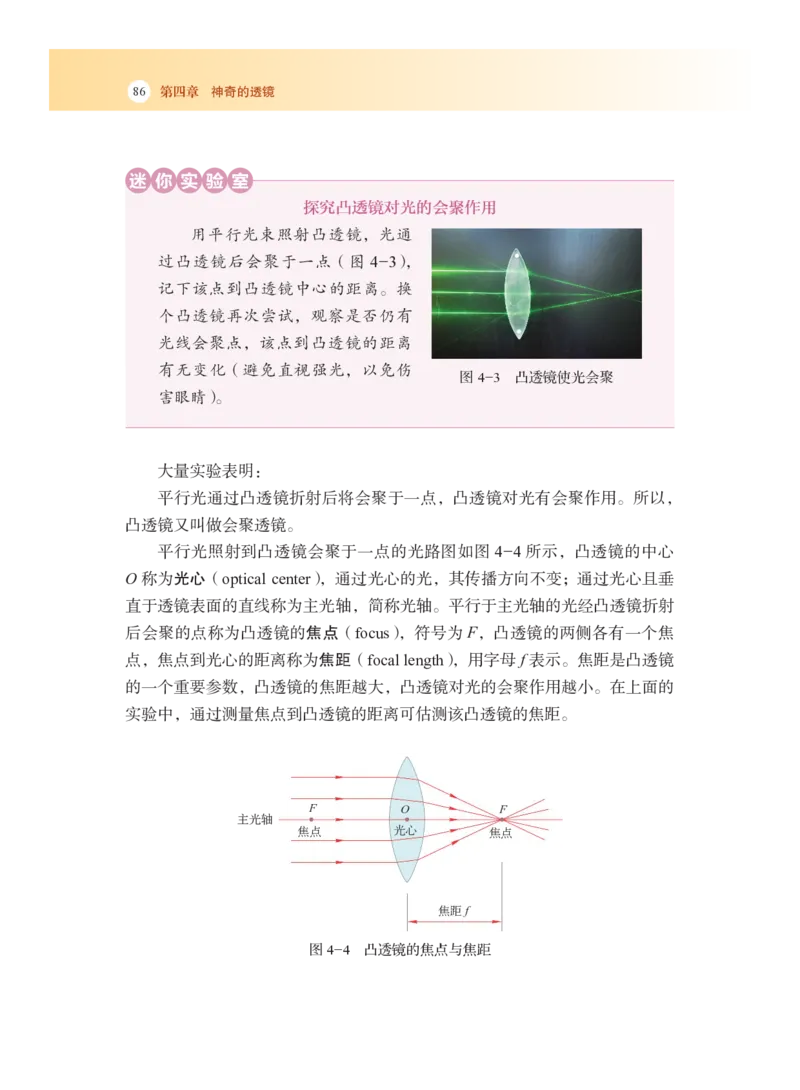 86 第四章 神奇的透镜

迷你实验室

探究凸透镜对光的会聚作用

用平行光束照射凸透镜，光通过凸透镜后会聚于一点（图 4-3），记下该点到凸透镜中心的距离。换个凸透镜再次尝试，观察是否仍有光线会聚点，该点到凸透镜的距离有无变化（避免直视强光，以免伤害眼睛）。

图 4-3 凸透镜使光会聚

大量实验表明：

平行光通过凸透镜折射后将会聚于一点，凸透镜对光有会聚作用。所以，凸透镜又叫做会聚透镜。

平行光照射到凸透镜会聚于一点的光路图如图 4-4 所示，凸透镜的中心 $O$ 称为光心（optical center），通过光心的光，其传播方向不变；通过光心且垂直于透镜表面的直线称为主光轴，简称光轴。平行于主光轴的光经凸透镜折射后会聚的点称为凸透镜的焦点（focus），符号为 $F$，凸透镜的两侧各有一个焦点，焦点到光心的距离称为焦距（focal length），用字母 $f$ 表示。焦距是凸透镜的一个重要参数，凸透镜的焦距越大，凸透镜对光的会聚作用越小。在上面的实验中，通过测量焦点到凸透镜的距离可估测该凸透镜的焦距。

主光轴 $F$ 焦点 $O$ 光心 $F$ 焦点 焦距 $f$

图 4-4 凸透镜的焦点与焦距